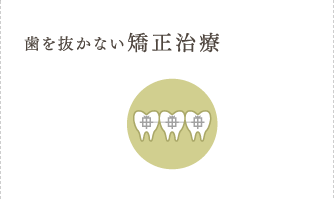 歯を抜かない矯正治療